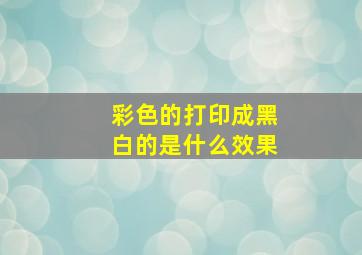 彩色的打印成黑白的是什么效果